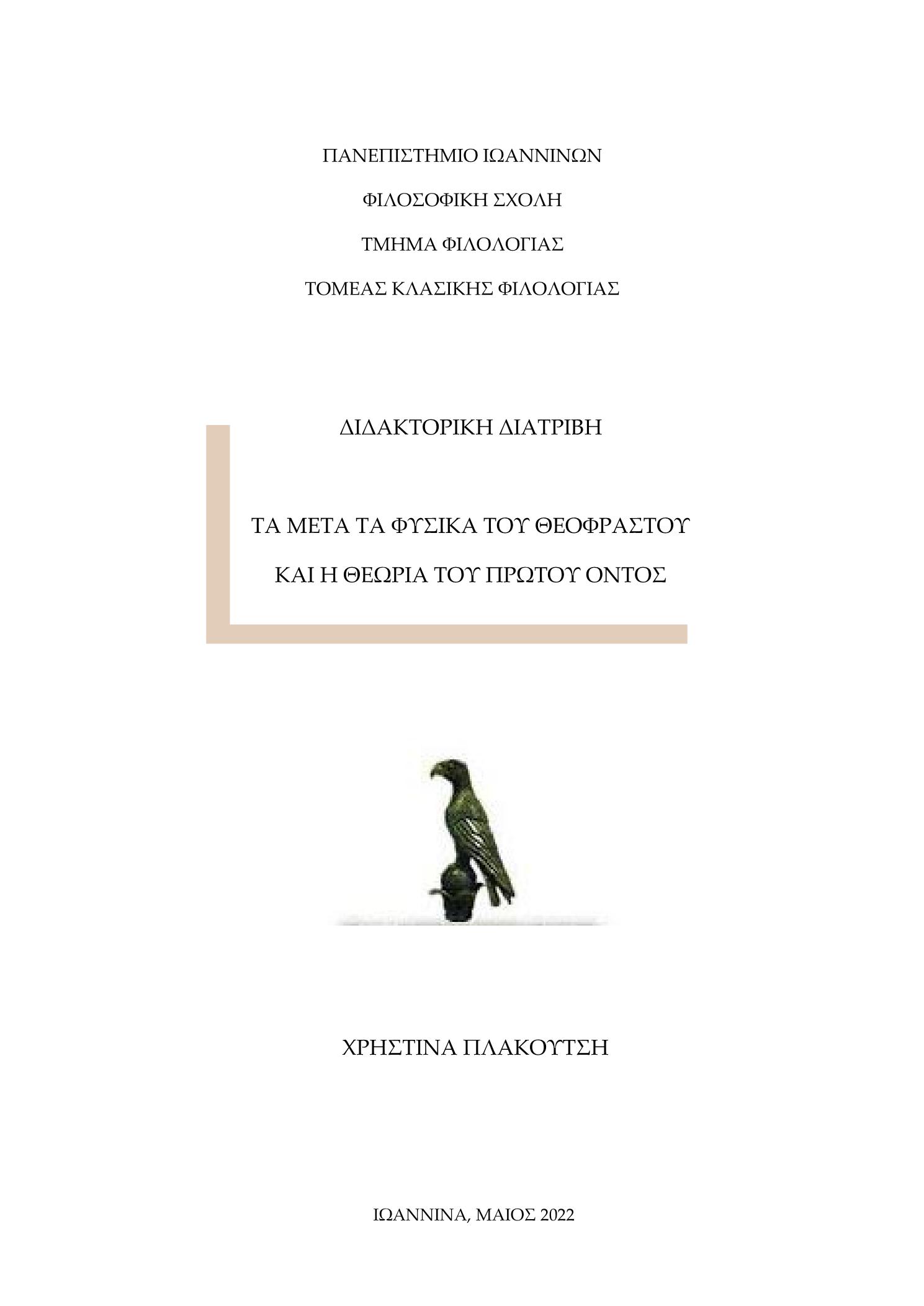 ΠΑΝΕΠΙΣΤΗΜΙΟ ΙΩΑΝΝΙΝΩΝ

ΦΙΛΟΣΟΦΙΚΗ ΣΧΟΛΗ

ΤΜΗΜΑ ΦΙΛΟΛΟΓΙΑΣ

ΤΟΜΕΑΣ ΚΛΑΣΙΚΗΣ ΦΙΛΟΛΟΓΙΑΣ

ΔΙΔΑΚΤΟΡΙΚΗ ΔΙΑΤΡΙΒΗ

ΤΑ ΜΕΤΑ ΤΑ ΦΥΣΙΚΑ ΤΟΥ ΘΕΟΦΡΑΣΤΟΥ

ΚΑΙ Η ΘΕΩΡΙΑ ΤΟΥ ΠΡΩΤΟΥ ΟΝΤΟΣ

ΧΡΗΣΤΙΝΑ ΠΛΑΚΟΥΤΣΗ

ΙΩΑΝΝΙΝΑ, ΜΑΙΟΣ 2022